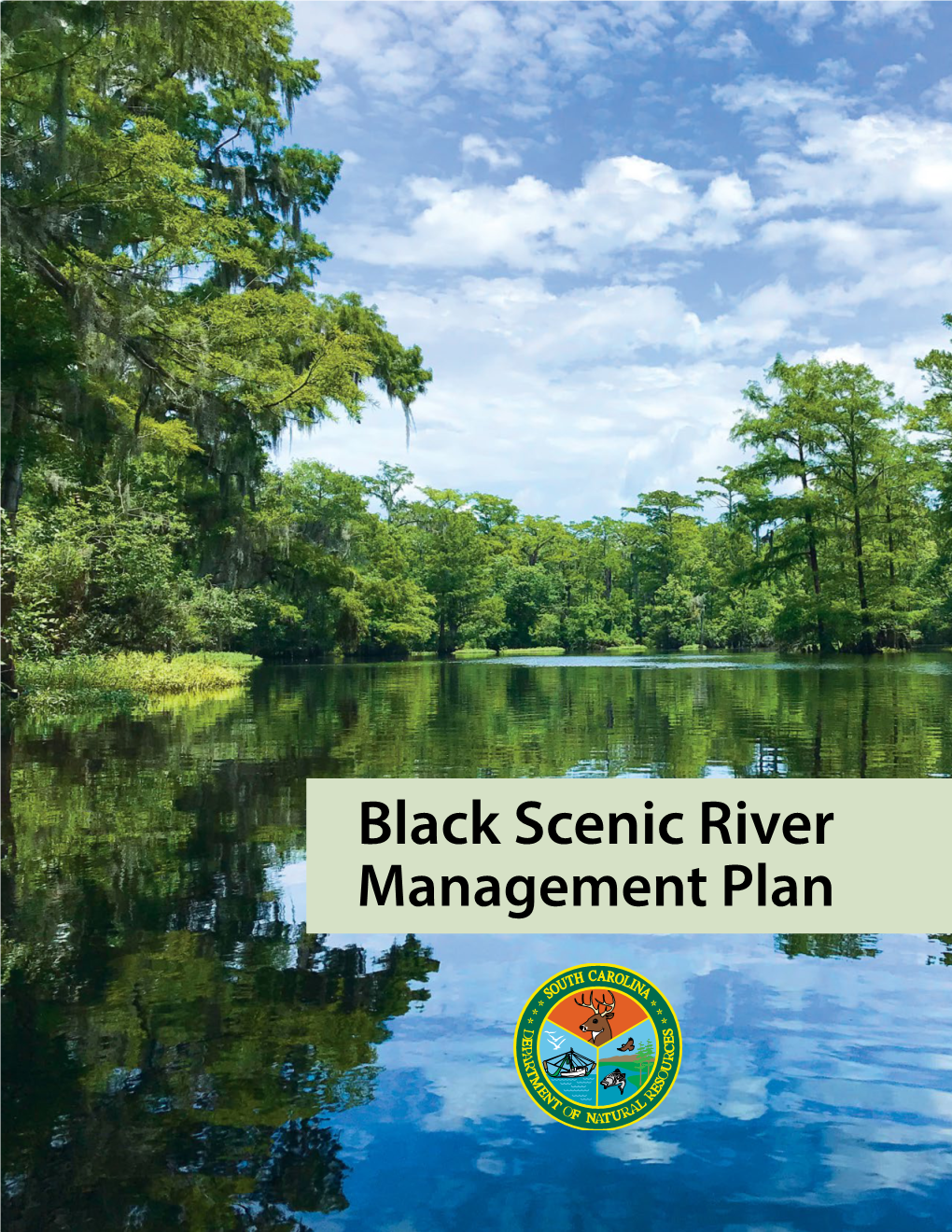 Black Scenic River Management Plan

SOUTH CAROLINA
DEPARTMENT OF NATURAL RESOURCES